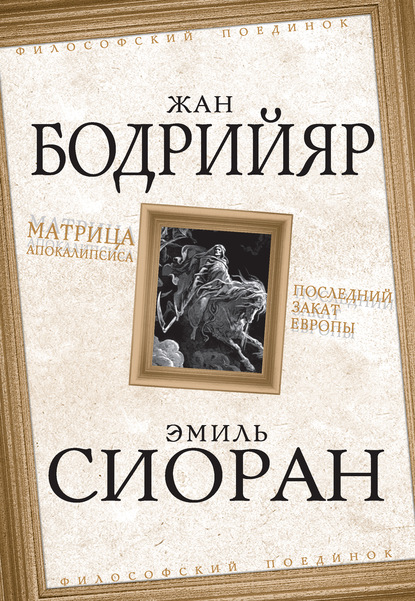 ФИЛОСОФСКИЙ ПОЕДИНОК

ЖАН
БОДРИЙЯР

МАТРИЦА
АПОКАЛИПСИСА

ПОСЛЕДНИЙ
ЗАКАТ
ЕВРОПЫ

ЭМИЛЬ
СИОРАН

ФИЛОСОФСКИЙ ПОЕДИНОК